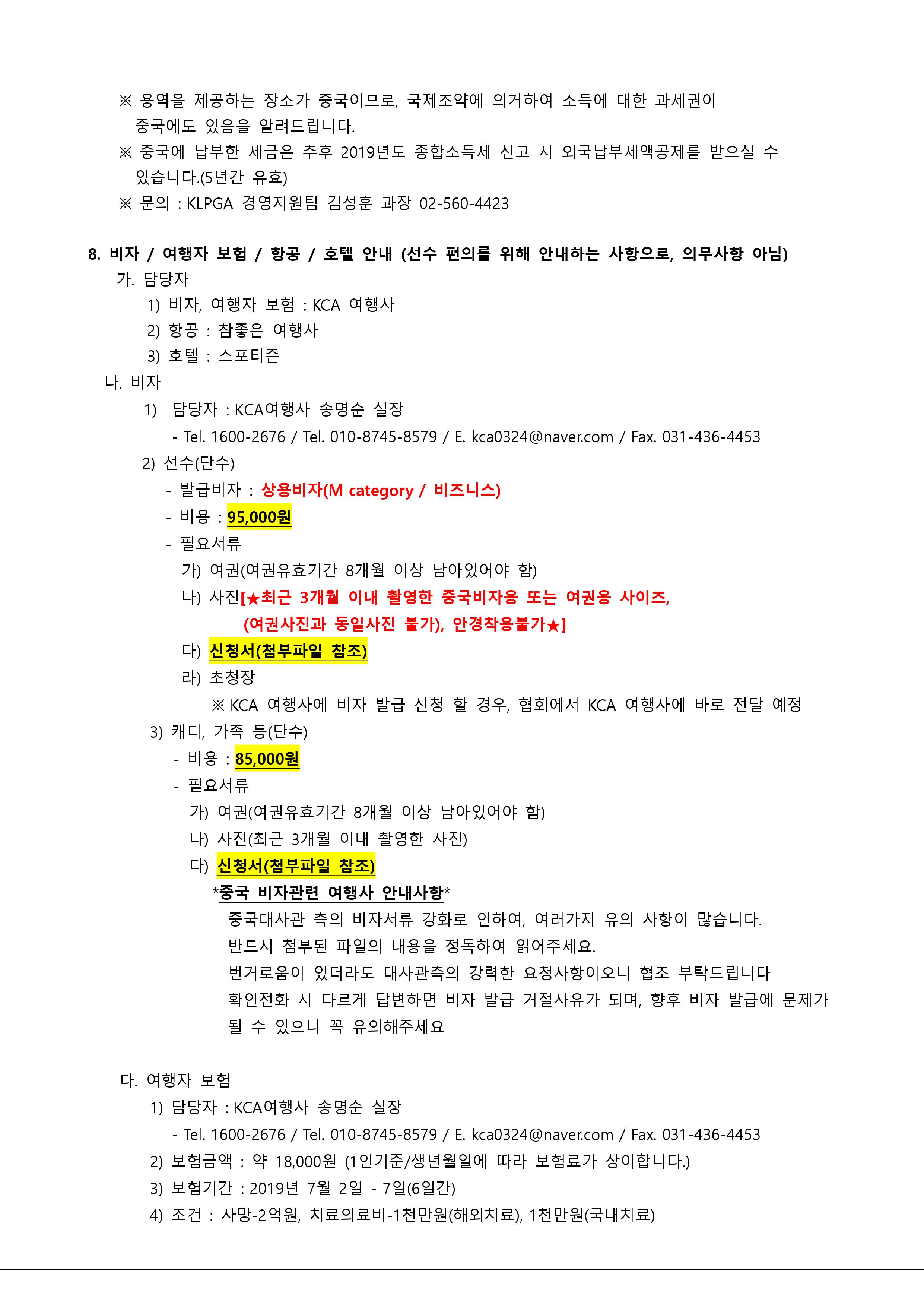 ※ 용역을 제공하는 장소가 중국이므로, 국제조약에 의거하여 소득에 대한 과세권이 중국에도 있음을 알려드립니다.
※ 중국에 납부한 세금은 추후 2019년도 종합소득세 신고 시 외국납부세액공제를 받으실 수 있습니다.(5년간 유효)
※ 문의 : KLPGA 경영지원팀 김성훈 과장 02-560-4423

8. 비자 / 여행자 보험 / 항공 / 호텔 안내 (선수 편의를 위해 안내하는 사항으로, 의무사항 아님)
가. 담당자
1) 비자, 여행자 보험 : KCA 여행사
2) 항공 : 참좋은 여행사
3) 호텔 : 스포티즌
나. 비자
1) 담당자 : KCA여행사 송명순 실장
- Tel. 1600-2676 / Tel. 010-8745-8579 / E. kca0324@naver.com / Fax. 031-436-4453
2) 선수(단수)
- 발급비자 : 상용비자(M category / 비즈니스)
- 비용 : 95,000원
- 필요서류
가) 여권(여권유효기간 8개월 이상 남아있어야 함)
나) 사진[★최근 3개월 이내 촬영한 중국비자용 또는 여권용 사이즈, (여권사진과 동일사진 불가), 안경착용불가★]
다) 신청서(첨부파일 참조)
라) 초청장
※ KCA 여행사에 비자 발급 신청 할 경우, 협회에서 KCA 여행사에 바로 전달 예정
3) 캐디, 가족 등(단수)
- 비용 : 85,000원
- 필요서류
가) 여권(여권유효기간 8개월 이상 남아있어야 함)
나) 사진(최근 3개월 이내 촬영한 사진)
다) 신청서(첨부파일 참조)
*중국 비자관련 여행사 안내사항*
중국대사관 측의 비자서류 강화로 인하여, 여러가지 유의 사항이 많습니다.
반드시 첨부된 파일의 내용을 정독하여 읽어주세요.
번거로움이 있더라도 대사관측의 강력한 요청사항이오니 협조 부탁드립니다
확인전화 시 다르게 답변하면 비자 발급 거절사유가 되며, 향후 비자 발급에 문제가 될 수 있으니 꼭 유의해주세요

다. 여행자 보험
1) 담당자 : KCA여행사 송명순 실장
- Tel. 1600-2676 / Tel. 010-8745-8579 / E. kca0324@naver.com / Fax. 031-436-4453
2) 보험금액 : 약 18,000원 (1인기준/생년월일에 따라 보험료가 상이합니다.)
3) 보험기간 : 2019년 7월 2일 - 7일(6일간)
4) 조건 : 사망-2억원, 치료의료비-1천만원(해외치료), 1천만원(국내치료)